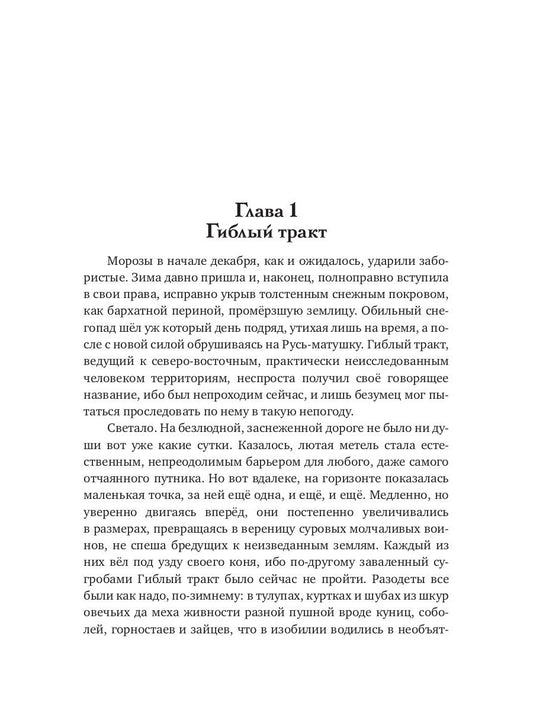 Глава 1
Гиблый тракт

Морозы в начале декабря, как и ожидалось, ударили забористые. Зима давно пришла и, наконец, полноправно вступила в свои права, исправно укрыв толстенным снежным покровом, как бархатной периной, промёрзшую землицу. Обильный снегопад шёл уж который день подряд, утихая лишь на время, а после с новой силой обрушиваясь на Русь-матушку. Гиблый тракт, ведущий к северо-восточным, практически неисследованным человеком территориям, неспроста получил своё говорящее название, ибо был непроходим сейчас, и лишь безумец мог пытаться проследовать по нему в такую непогоду.

Светало. На безлюдной, заснеженной дороге не было ни души вот уже какие сутки. Казалось, лютая метель стала естественным, непреодолимым барьером для любого, даже самого отчаянного путника. Но вот вдалеке, на горизонте показалась маленькая точка, за ней ещё одна, и ещё, и ещё. Медленно, но уверенно двигаясь вперёд, они постепенно увеличивались в размерах, превращаясь в вереницу суровых молчаливых воинов, не спеша бредущих к неизведанным землям. Каждый из них вёл под узду своего коня, ибо по-другому заваленный сугробами Гиблый тракт было сейчас не пройти. Разодеты все были как надо, по-зимнему: в тулупах, куртках и шубах из шкур овечьих да меха живности разной пушной вроде куниц, соболей, горностаев и зайцев, что в изобилии водились в необъят-